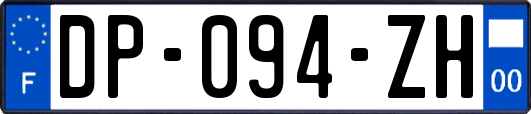 F
DP-094-ZH
00